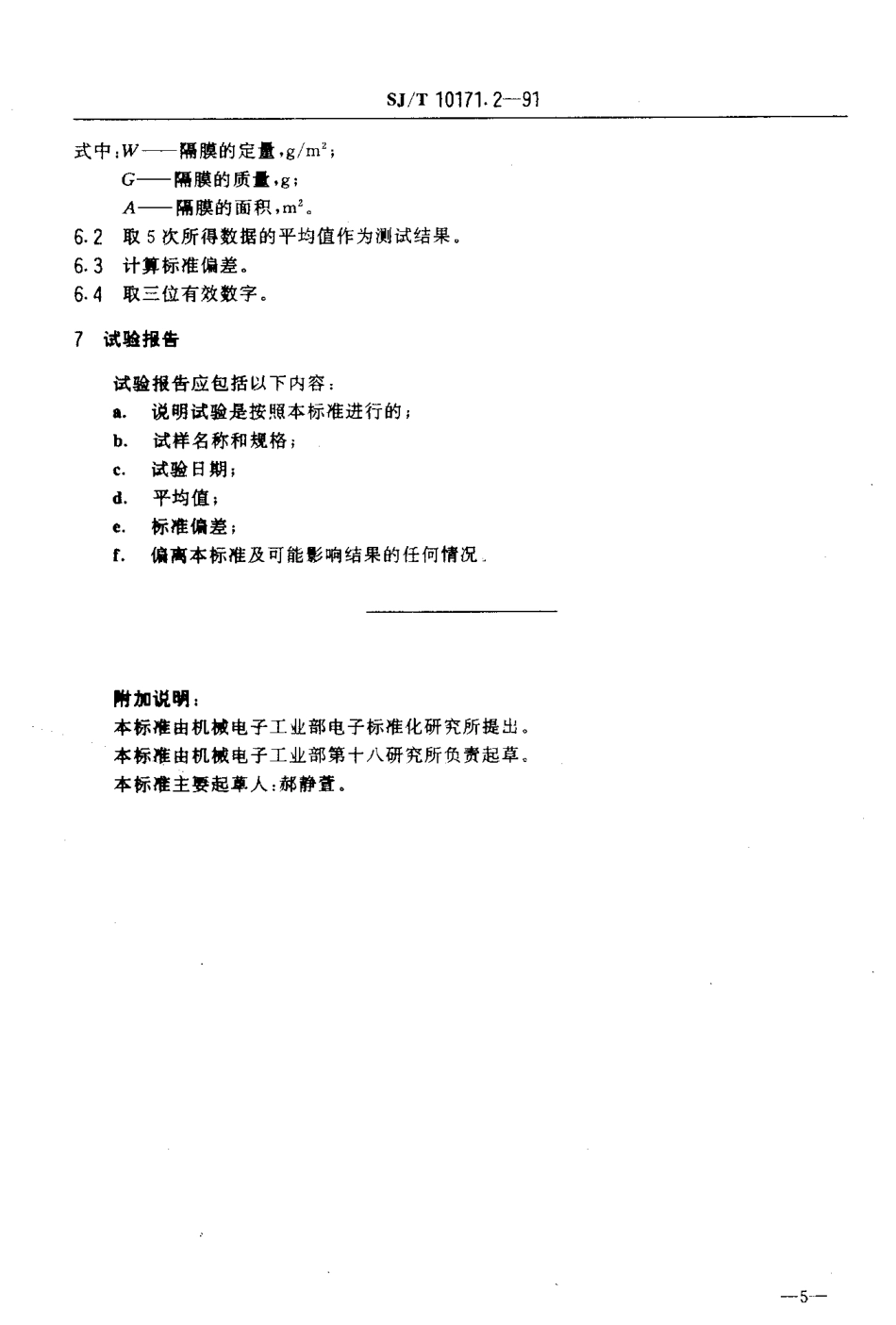 SJ/T 10171.2—91

式中：$W$——隔膜的定量，$g/m^2$；

$G$——隔膜的质量，g；

$A$——隔膜的面积，$m^2$。

6.2 取 5 次所得数据的平均值作为测试结果。

6.3 计算标准偏差。

6.4 取三位有效数字。

7 试验报告

试验报告应包括以下内容：

a. 说明试验是按照本标准进行的；

b. 试样名称和规格；

c. 试验日期；

d. 平均值；

e. 标准偏差；

f. 偏离本标准及可能影响结果的任何情况。

附加说明：

本标准由机械电子工业部电子标准化研究所提出。

本标准由机械电子工业部第十八研究所负责起草。

本标准主要起草人：郝静萱。

—5—